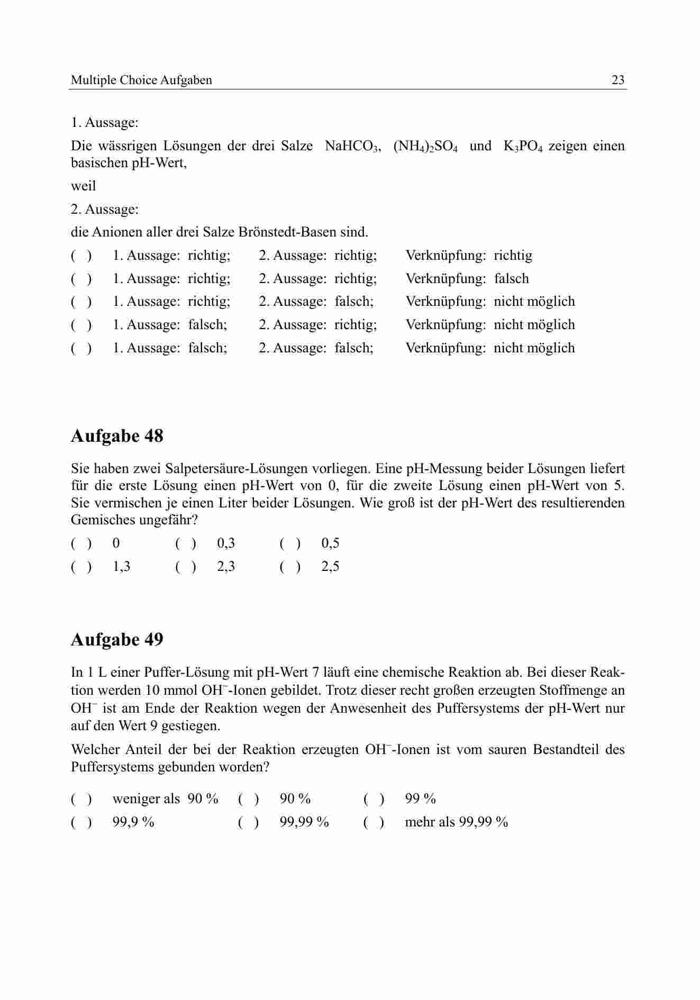 Multiple Choice Aufgaben 23

1. Aussage:

Die wässrigen Lösungen der drei Salze $NaHCO_3$, $(NH_4)_2SO_4$ und $K_3PO_4$ zeigen einen basischen pH-Wert,

weil

2. Aussage:

die Anionen aller drei Salze Brönstedt-Basen sind.

( ) 1. Aussage: richtig; 2. Aussage: richtig; Verknüpfung: richtig
( ) 1. Aussage: richtig; 2. Aussage: richtig; Verknüpfung: falsch
( ) 1. Aussage: richtig; 2. Aussage: falsch; Verknüpfung: nicht möglich
( ) 1. Aussage: falsch; 2. Aussage: richtig; Verknüpfung: nicht möglich
( ) 1. Aussage: falsch; 2. Aussage: falsch; Verknüpfung: nicht möglich

Aufgabe 48

Sie haben zwei Salpetersäure-Lösungen vorliegen. Eine pH-Messung beider Lösungen liefert für die erste Lösung einen pH-Wert von 0, für die zweite Lösung einen pH-Wert von 5. Sie vermischen je einen Liter beider Lösungen. Wie groß ist der pH-Wert des resultierenden Gemisches ungefähr?

( ) 0 ( ) 0,3 ( ) 0,5
( ) 1,3 ( ) 2,3 ( ) 2,5

Aufgabe 49

In 1 L einer Puffer-Lösung mit pH-Wert 7 läuft eine chemische Reaktion ab. Bei dieser Reaktion werden 10 mmol $OH^-$-Ionen gebildet. Trotz dieser recht großen erzeugten Stoffmenge an $OH^-$ ist am Ende der Reaktion wegen der Anwesenheit des Puffersystems der pH-Wert nur auf den Wert 9 gestiegen.

Welcher Anteil der bei der Reaktion erzeugten $OH^-$-Ionen ist vom sauren Bestandteil des Puffersystems gebunden worden?

( ) weniger als 90 % ( ) 90 % ( ) 99 %
( ) 99,9 % ( ) 99,99 % ( ) mehr als 99,99 %